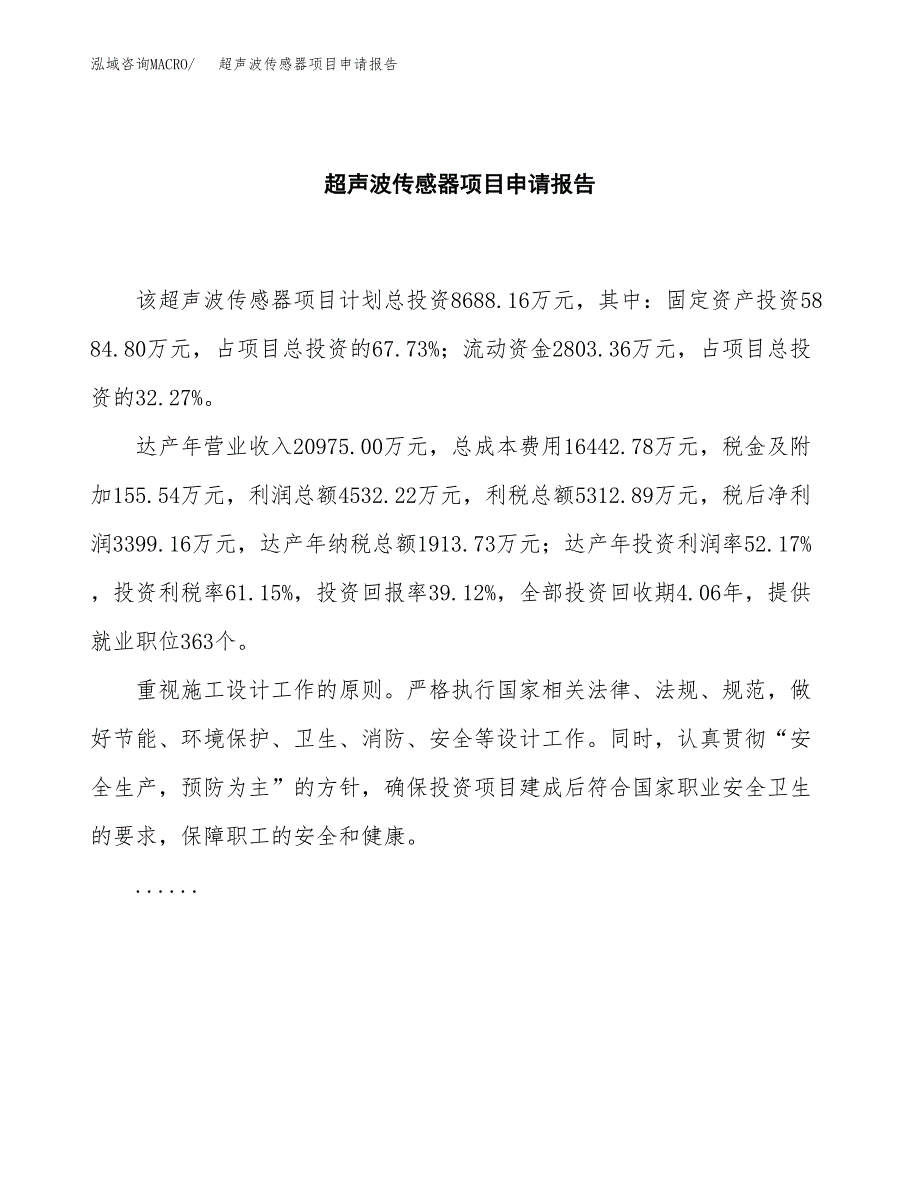 泓域咨询MACRO/　超声波传感器项目申请报告

超声波传感器项目申请报告

该超声波传感器项目计划总投资8688.16万元，其中：固定资产投资5884.80万元，占项目总投资的67.73%；流动资金2803.36万元，占项目总投资的32.27%。

达产年营业收入20975.00万元，总成本费用16442.78万元，税金及附加155.54万元，利润总额4532.22万元，利税总额5312.89万元，税后净利润3399.16万元，达产年纳税总额1913.73万元；达产年投资利润率52.17%，投资利税率61.15%，投资回报率39.12%，全部投资回收期4.06年，提供就业职位363个。

重视施工设计工作的原则。严格执行国家相关法律、法规、规范，做好节能、环境保护、卫生、消防、安全等设计工作。同时，认真贯彻“安全生产，预防为主”的方针，确保投资项目建成后符合国家职业安全卫生的要求，保障职工的安全和健康。

......